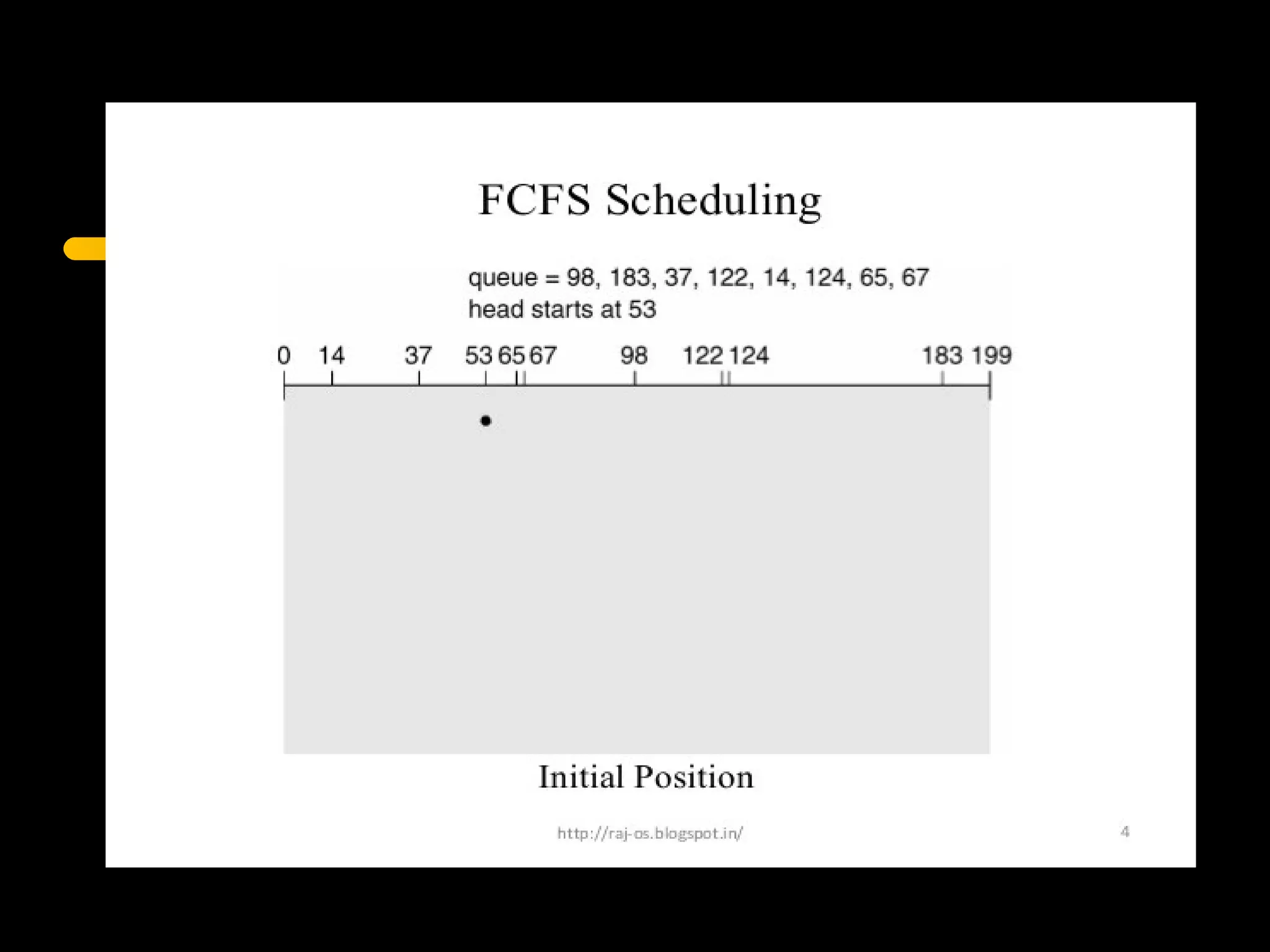 FCFS Scheduling

queue = 98, 183, 37, 122, 14, 124, 65, 67
head starts at 53

0 14 37 53 65 67 98 122 124 183 199

Initial Position

http://raj-os.blogspot.in/

4